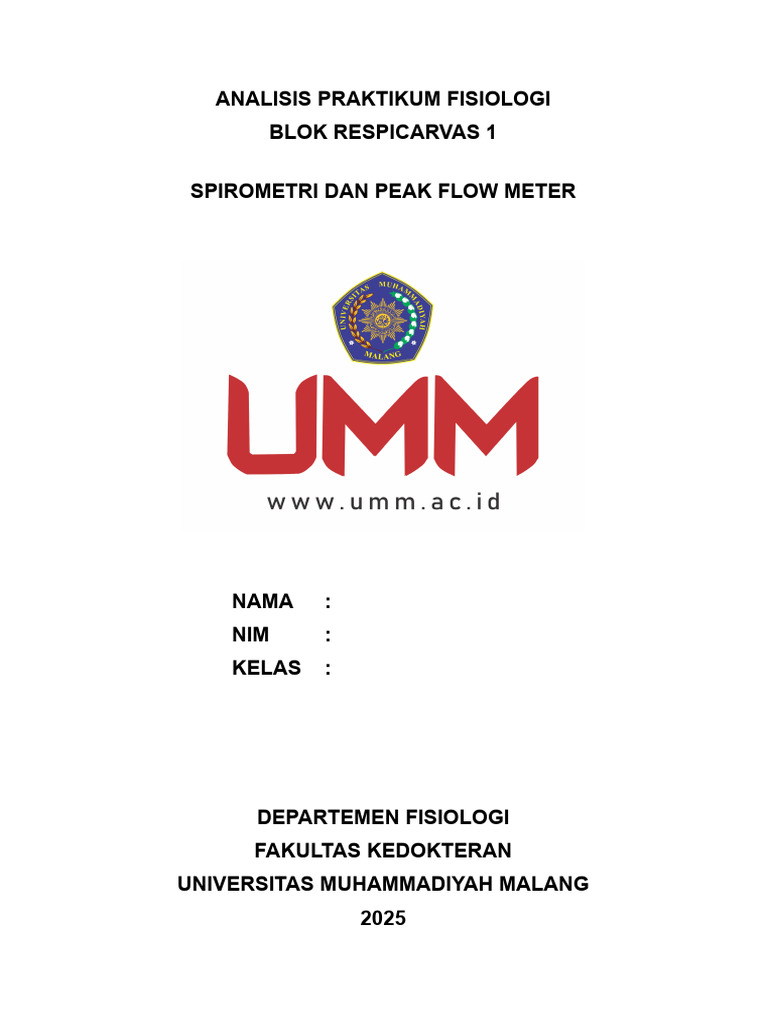 ANALISIS PRAKTIKUM FISIOLOGI
BLOK RESPICARVAS 1

SPIROMETRI DAN PEAK FLOW METER

UNIVERSITAS MUHAMMADIYAH
MALANG

UMM
www.umm.ac.id

NAMA :
NIM :
KELAS :

DEPARTEMEN FISIOLOGI
FAKULTAS KEDOKTERAN
UNIVERSITAS MUHAMMADIYAH MALANG
2025